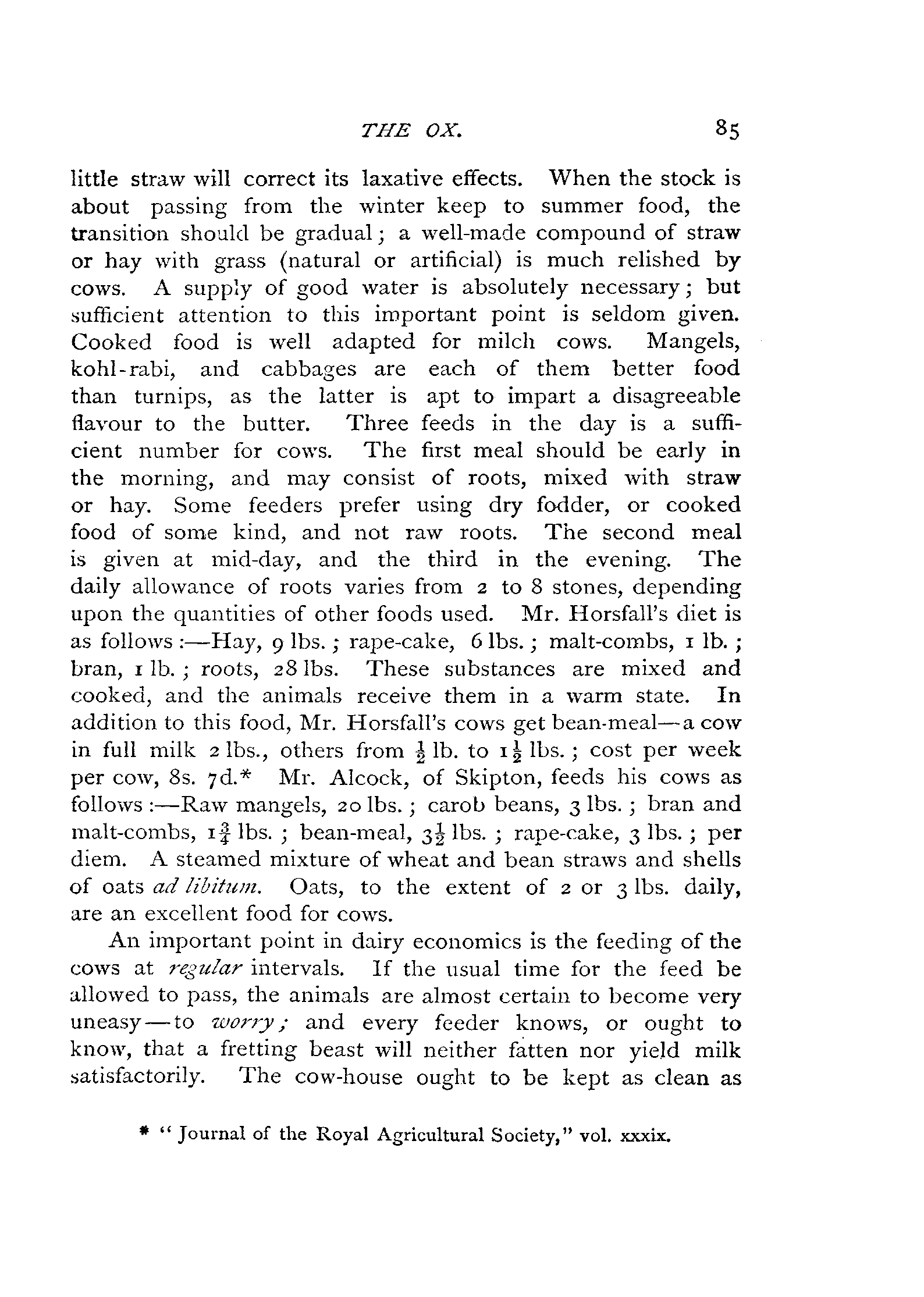 THE OX. 85

little straw will correct its laxative effects. When the stock is about passing from the winter keep to summer food, the transition should be gradual; a well-made compound of straw or hay with grass (natural or artificial) is much relished by cows. A supply of good water is absolutely necessary; but sufficient attention to this important point is seldom given. Cooked food is well adapted for milch cows. Mangels, kohl-rabi, and cabbages are each of them better food than turnips, as the latter is apt to impart a disagreeable flavour to the butter. Three feeds in the day is a sufficient number for cows. The first meal should be early in the morning, and may consist of roots, mixed with straw or hay. Some feeders prefer using dry fodder, or cooked food of some kind, and not raw roots. The second meal is given at mid-day, and the third in the evening. The daily allowance of roots varies from 2 to 8 stones, depending upon the quantities of other foods used. Mr. Horsfall's diet is as follows:—Hay, 9 lbs.; rape-cake, 6 lbs.; malt-combs, 1 lb.; bran, 1 lb.; roots, 28 lbs. These substances are mixed and cooked, and the animals receive them in a warm state. In addition to this food, Mr. Horsfall's cows get bean-meal—a cow in full milk 2 lbs., others from $\frac{1}{2}$ lb. to $1\frac{1}{2}$ lbs.; cost per week per cow, 8s. 7d.* Mr. Alcock, of Skipton, feeds his cows as follows:—Raw mangels, 20 lbs.; carob beans, 3 lbs.; bran and malt-combs, $1\frac{3}{4}$ lbs.; bean-meal, $3\frac{1}{2}$ lbs.; rape-cake, 3 lbs.; per diem. A steamed mixture of wheat and bean straws and shells of oats ad libitum. Oats, to the extent of 2 or 3 lbs. daily, are an excellent food for cows.

An important point in dairy economics is the feeding of the cows at regular intervals. If the usual time for the feed be allowed to pass, the animals are almost certain to become very uneasy—to worry; and every feeder knows, or ought to know, that a fretting beast will neither fatten nor yield milk satisfactorily. The cow-house ought to be kept as clean as

* "Journal of the Royal Agricultural Society," vol. xxxix.